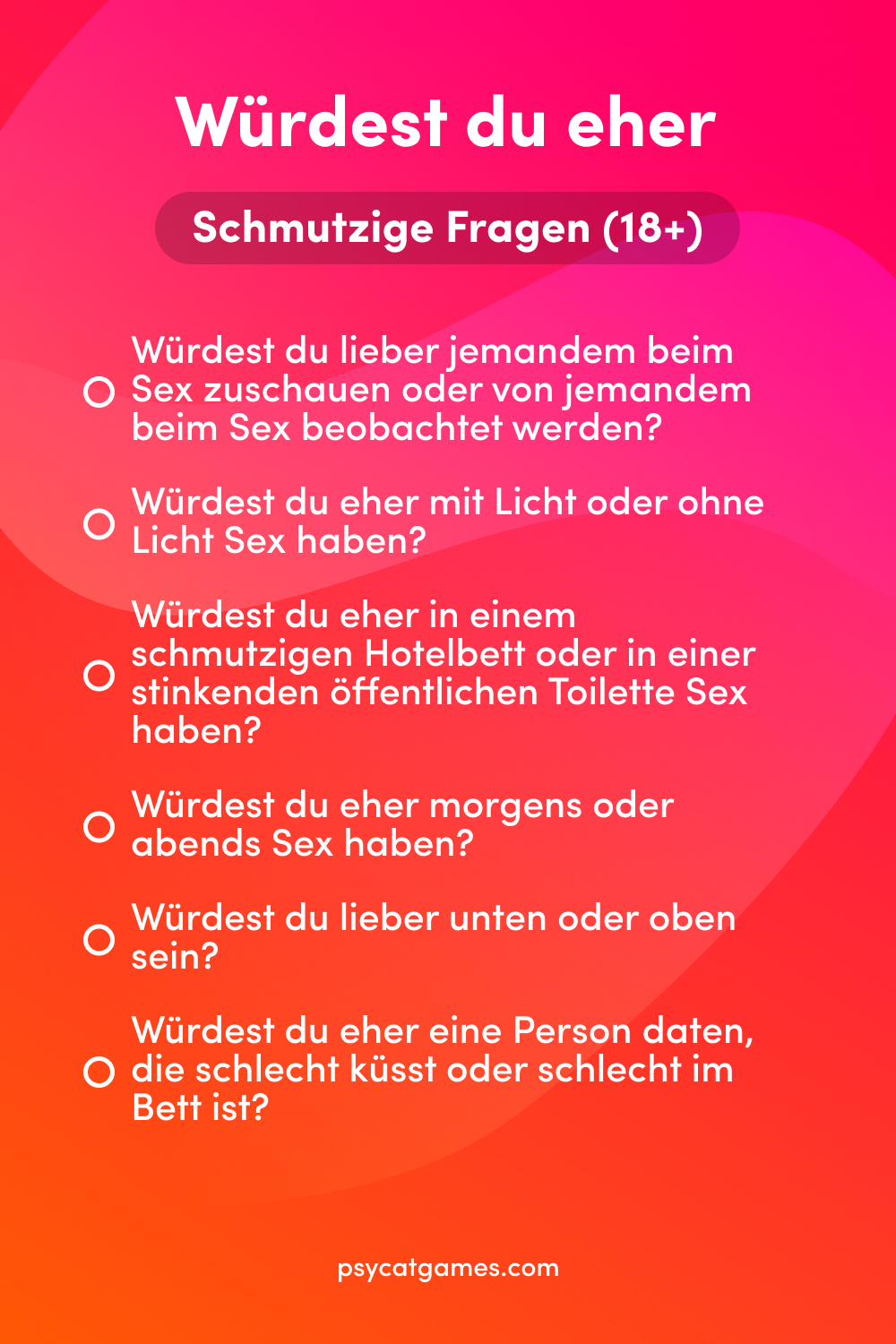 Würdest du eher

Schmutzige Fragen (18+)

Würdest du lieber jemandem beim Sex zuschauen oder von jemandem beim Sex beobachtet werden?

Würdest du eher mit Licht oder ohne Licht Sex haben?

Würdest du eher in einem schmutzigen Hotelbett oder in einer stinkenden öffentlichen Toilette Sex haben?

Würdest du eher morgens oder abends Sex haben?

Würdest du lieber unten oder oben sein?

Würdest du eher eine Person daten, die schlecht küsst oder schlecht im Bett ist?

psycatgames.com